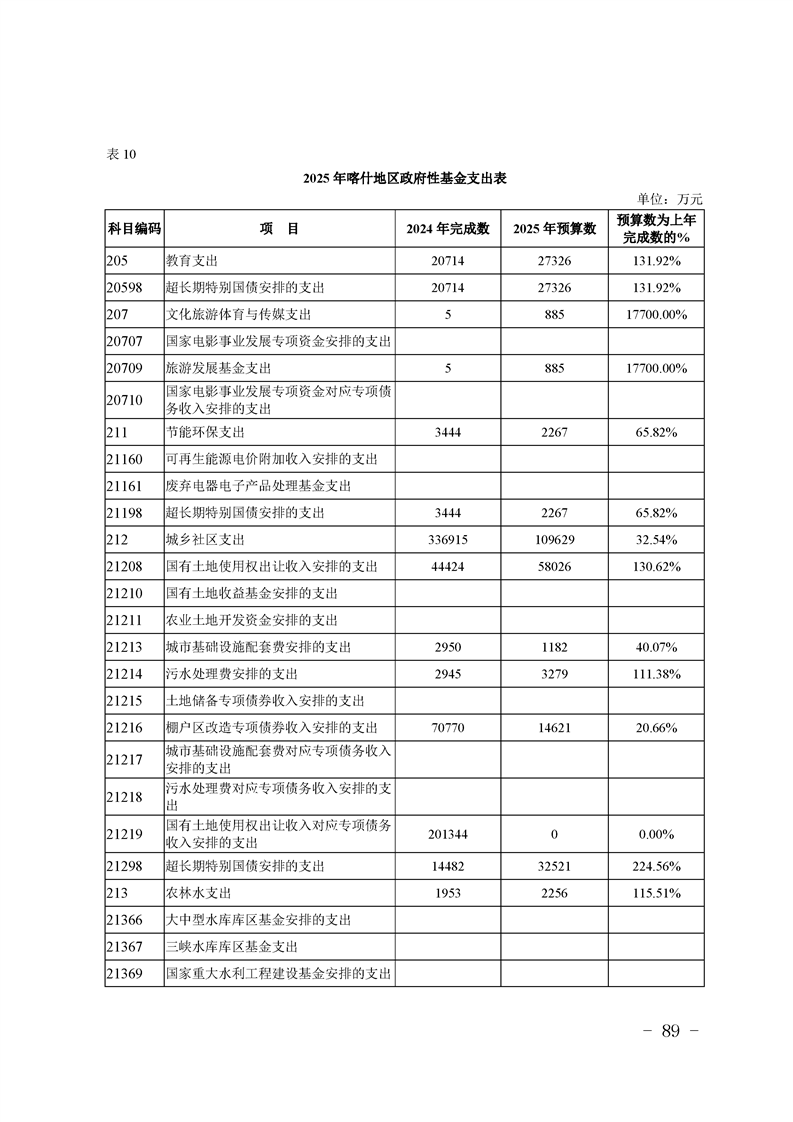 表 10

2025 年喀什地区政府性基金支出表

单位：万元

| 科目编码 | 项　目 | 2024 年完成数 | 2025 年预算数 | 预算数为上年完成数的% |
|---|---|---|---|---|
| 205 | 教育支出 | 20714 | 27326 | 131.92% |
| 20598 | 超长期特别国债安排的支出 | 20714 | 27326 | 131.92% |
| 207 | 文化旅游体育与传媒支出 | 5 | 885 | 17700.00% |
| 20707 | 国家电影事业发展专项资金安排的支出 | | | |
| 20709 | 旅游发展基金支出 | 5 | 885 | 17700.00% |
| 20710 | 国家电影事业发展专项资金对应专项债务收入安排的支出 | | | |
| 211 | 节能环保支出 | 3444 | 2267 | 65.82% |
| 21160 | 可再生能源电价附加收入安排的支出 | | | |
| 21161 | 废弃电器电子产品处理基金支出 | | | |
| 21198 | 超长期特别国债安排的支出 | 3444 | 2267 | 65.82% |
| 212 | 城乡社区支出 | 336915 | 109629 | 32.54% |
| 21208 | 国有土地使用权出让收入安排的支出 | 44424 | 58026 | 130.62% |
| 21210 | 国有土地收益基金安排的支出 | | | |
| 21211 | 农业土地开发资金安排的支出 | | | |
| 21213 | 城市基础设施配套费安排的支出 | 2950 | 1182 | 40.07% |
| 21214 | 污水处理费安排的支出 | 2945 | 3279 | 111.38% |
| 21215 | 土地储备专项债券收入安排的支出 | | | |
| 21216 | 棚户区改造专项债券收入安排的支出 | 70770 | 14621 | 20.66% |
| 21217 | 城市基础设施配套费对应专项债务收入安排的支出 | | | |
| 21218 | 污水处理费对应专项债务收入安排的支出 | | | |
| 21219 | 国有土地使用权出让收入对应专项债务收入安排的支出 | 201344 | 0 | 0.00% |
| 21298 | 超长期特别国债安排的支出 | 14482 | 32521 | 224.56% |
| 213 | 农林水支出 | 1953 | 2256 | 115.51% |
| 21366 | 大中型水库库区基金安排的支出 | | | |
| 21367 | 三峡水库库区基金支出 | | | |
| 21369 | 国家重大水利工程建设基金安排的支出 | | | |

－ 89 －